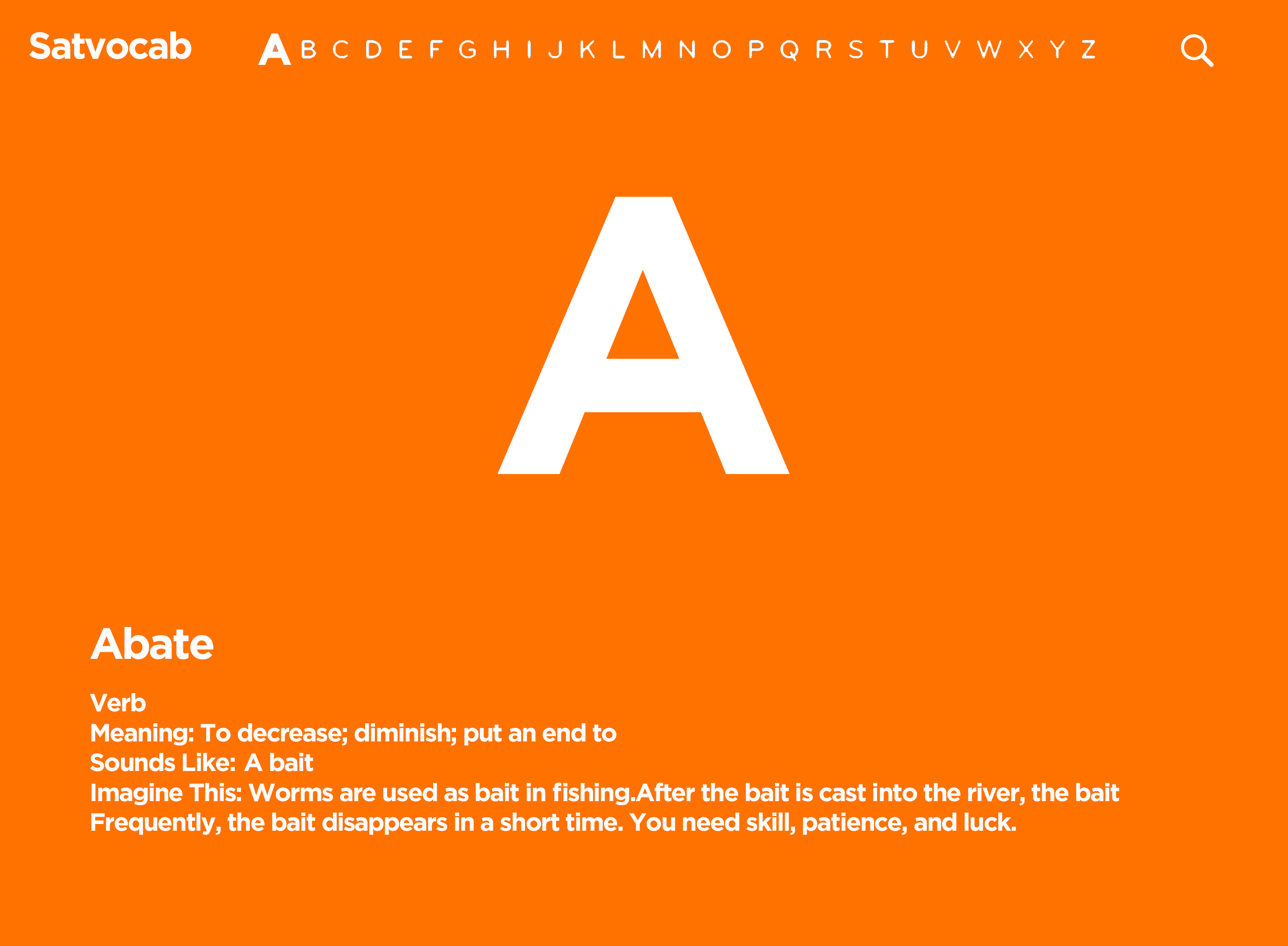 Satvocab A B C D E F G H I J K L M N O P Q R S T U V W X Y Z

A

Abate

Verb
Meaning: To decrease; diminish; put an end to
Sounds Like: A bait
Imagine This: Worms are used as bait in fishing.After the bait is cast into the river, the bait Frequently, the bait disappears in a short time. You need skill, patience, and luck.